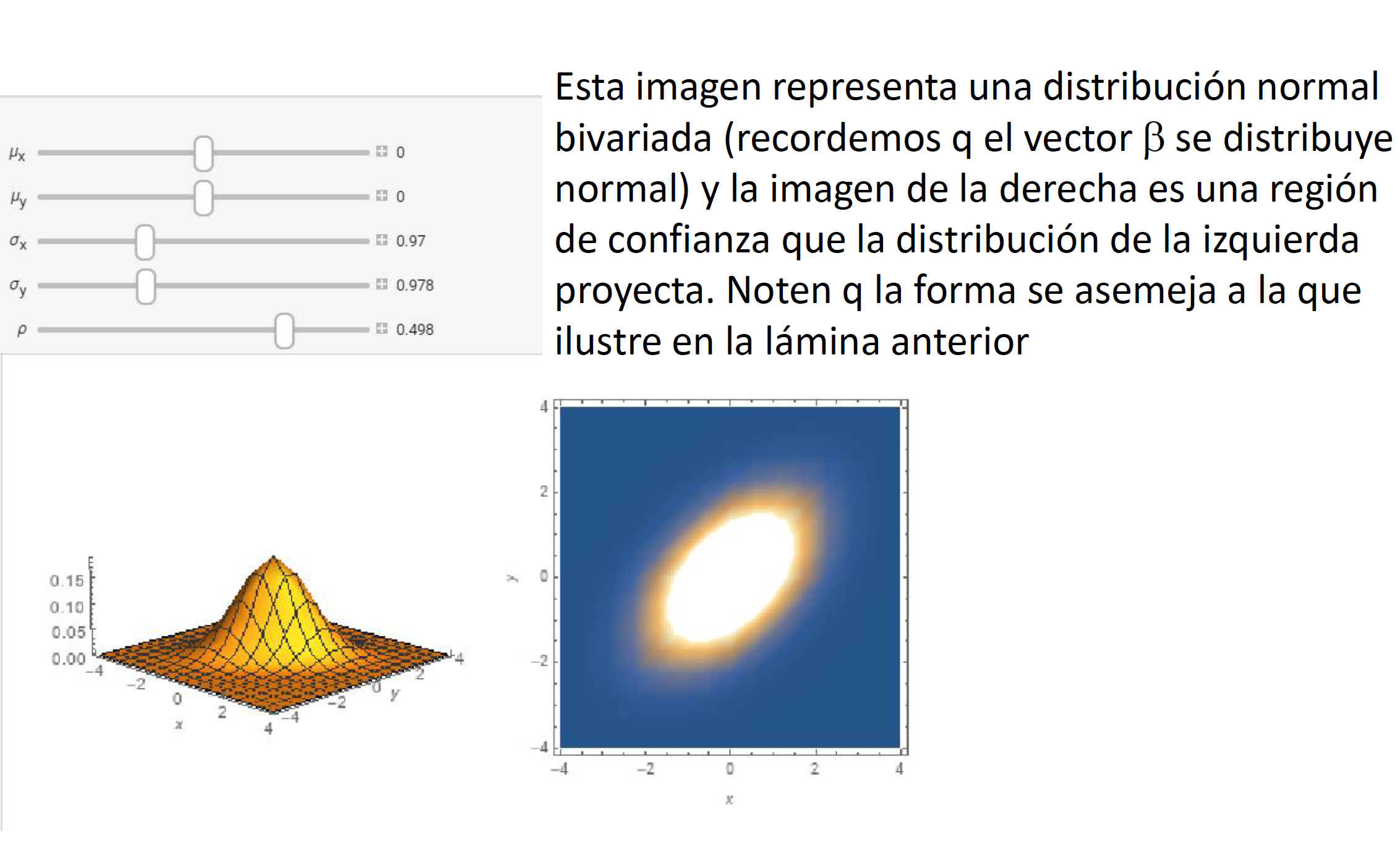 $\mu_x$ 0
$\mu_y$ 0
$\sigma_x$ 0.97
$\sigma_y$ 0.978
$\rho$ 0.498

Esta imagen representa una distribución normal bivariada (recordemos q el vector β se distribuye normal) y la imagen de la derecha es una región de confianza que la distribución de la izquierda proyecta. Noten q la forma se asemeja a la que ilustre en la lámina anterior

0.15
0.10
0.05
0.00
-4
-2
0
2
4
x
-4
-2
0
2
4
y

4
2
0
-2
-4
y
-4
-2
0
2
4
x